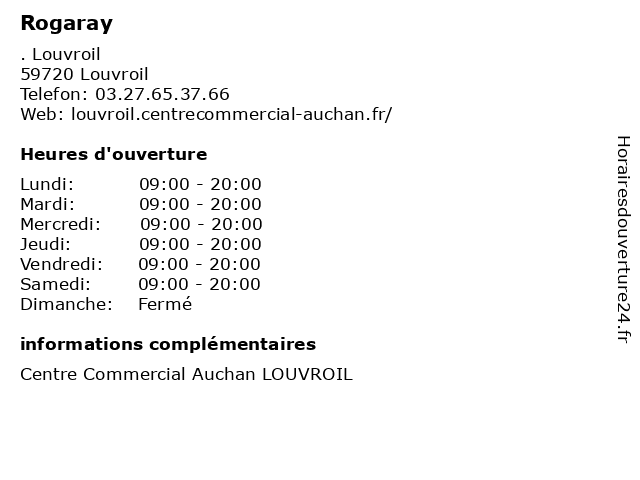 Rogaray

. Louvroil
59720 Louvroil
Telefon: 03.27.65.37.66
Web: louvroil.centrecommercial-auchan.fr/

Heures d'ouverture

Lundi: 09:00 - 20:00
Mardi: 09:00 - 20:00
Mercredi: 09:00 - 20:00
Jeudi: 09:00 - 20:00
Vendredi: 09:00 - 20:00
Samedi: 09:00 - 20:00
Dimanche: Fermé

informations complémentaires

Centre Commercial Auchan LOUVROIL

Horairesdouverture24.fr